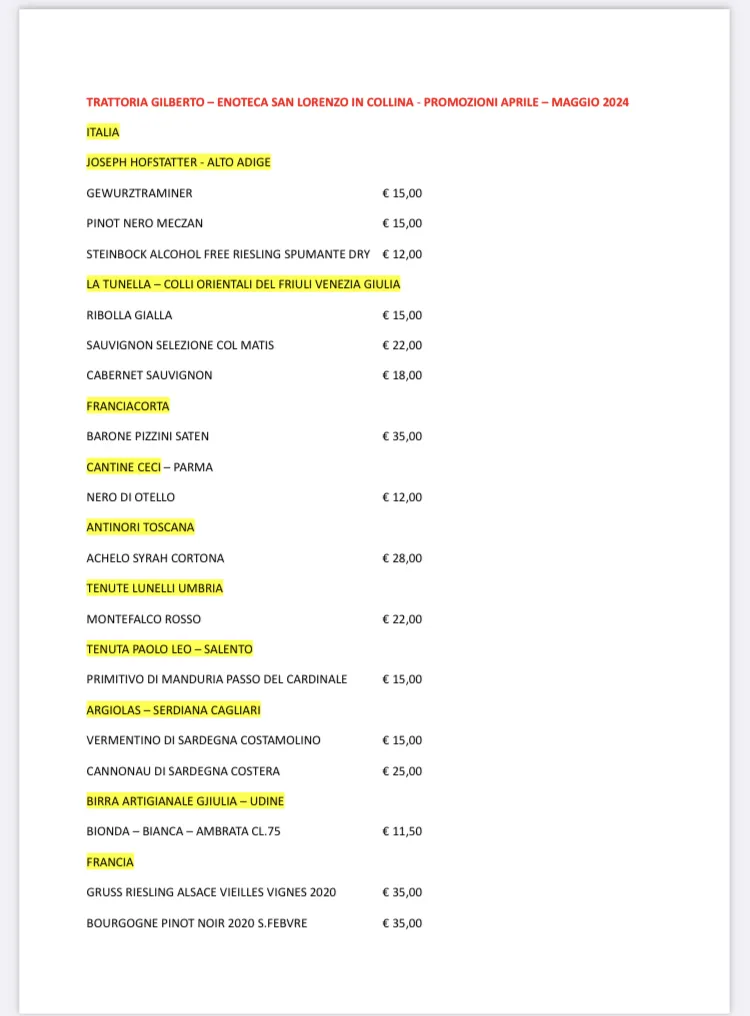 TRATTORIA GILBERTO – ENOTECA SAN LORENZO IN COLLINA - PROMOZIONI APRILE – MAGGIO 2024

ITALIA

JOSEPH HOFSTATTER - ALTO ADIGE

GEWURZTRAMINER € 15,00

PINOT NERO MECZAN € 15,00

STEINBOCK ALCOHOL FREE RIESLING SPUMANTE DRY € 12,00

LA TUNELLA – COLLI ORIENTALI DEL FRIULI VENEZIA GIULIA

RIBOLLA GIALLA € 15,00

SAUVIGNON SELEZIONE COL MATIS € 22,00

CABERNET SAUVIGNON € 18,00

FRANCIACORTA

BARONE PIZZINI SATEN € 35,00

CANTINE CECI – PARMA

NERO DI OTELLO € 12,00

ANTINORI TOSCANA

ACHELO SYRAH CORTONA € 28,00

TENUTE LUNELLI UMBRIA

MONTEFALCO ROSSO € 22,00

TENUTA PAOLO LEO – SALENTO

PRIMITIVO DI MANDURIA PASSO DEL CARDINALE € 15,00

ARGIOLAS – SERDIANA CAGLIARI

VERMENTINO DI SARDEGNA COSTAMOLINO € 15,00

CANNONAU DI SARDEGNA COSTERA € 25,00

BIRRA ARTIGIANALE GJIULIA – UDINE

BIONDA – BIANCA – AMBRATA CL.75 € 11,50

FRANCIA

GRUSS RIESLING ALSACE VIEILLES VIGNES 2020 € 35,00

BOURGOGNE PINOT NOIR 2020 S.FEBVRE € 35,00